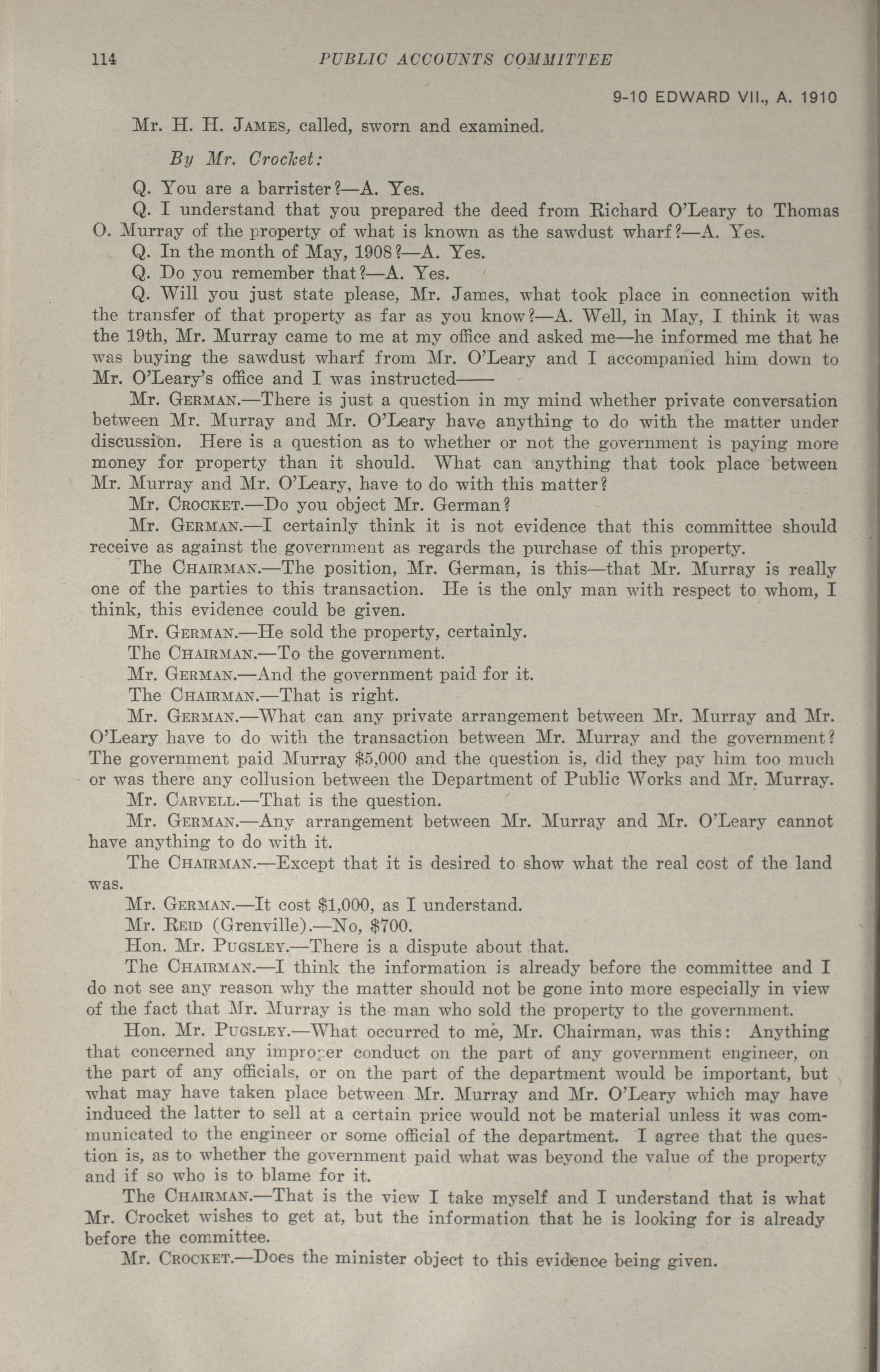 114 PUBLIC ACCOUNTS COMMITTEE

9-10 EDWARD VII., A. 1910

Mr. H. H. JAMES, called, sworn and examined.

By Mr. Crocket:

Q. You are a barrister?—A. Yes.

Q. I understand that you prepared the deed from Richard O'Leary to Thomas O. Murray of the property of what is known as the sawdust wharf?—A. Yes.

Q. In the month of May, 1908?—A. Yes.

Q. Do you remember that?—A. Yes.

Q. Will you just state please, Mr. James, what took place in connection with the transfer of that property as far as you know?—A. Well, in May, I think it was the 19th, Mr. Murray came to me at my office and asked me—he informed me that he was buying the sawdust wharf from Mr. O'Leary and I accompanied him down to Mr. O'Leary's office and I was instructed——

Mr. GERMAN.—There is just a question in my mind whether private conversation between Mr. Murray and Mr. O'Leary have anything to do with the matter under discussion. Here is a question as to whether or not the government is paying more money for property than it should. What can anything that took place between Mr. Murray and Mr. O'Leary, have to do with this matter?

Mr. CROCKET.—Do you object Mr. German?

Mr. GERMAN.—I certainly think it is not evidence that this committee should receive as against the government as regards the purchase of this property.

The CHAIRMAN.—The position, Mr. German, is this—that Mr. Murray is really one of the parties to this transaction. He is the only man with respect to whom, I think, this evidence could be given.

Mr. GERMAN.—He sold the property, certainly.

The CHAIRMAN.—To the government.

Mr. GERMAN.—And the government paid for it.

The CHAIRMAN.—That is right.

Mr. GERMAN.—What can any private arrangement between Mr. Murray and Mr. O'Leary have to do with the transaction between Mr. Murray and the government? The government paid Murray $5,000 and the question is, did they pay him too much or was there any collusion between the Department of Public Works and Mr. Murray.

Mr. CARVELL.—That is the question.

Mr. GERMAN.—Any arrangement between Mr. Murray and Mr. O'Leary cannot have anything to do with it.

The CHAIRMAN.—Except that it is desired to show what the real cost of the land was.

Mr. GERMAN.—It cost $1,000, as I understand.

Mr. REID (Grenville).—No, $700.

Hon. Mr. PUGSLEY.—There is a dispute about that.

The CHAIRMAN.—I think the information is already before the committee and I do not see any reason why the matter should not be gone into more especially in view of the fact that Mr. Murray is the man who sold the property to the government.

Hon. Mr. PUGSLEY.—What occurred to me, Mr. Chairman, was this: Anything that concerned any improper conduct on the part of any government engineer, on the part of any officials, or on the part of the department would be important, but what may have taken place between Mr. Murray and Mr. O'Leary which may have induced the latter to sell at a certain price would not be material unless it was communicated to the engineer or some official of the department. I agree that the question is, as to whether the government paid what was beyond the value of the property and if so who is to blame for it.

The CHAIRMAN.—That is the view I take myself and I understand that is what Mr. Crocket wishes to get at, but the information that he is looking for is already before the committee.

Mr. CROCKET.—Does the minister object to this evidence being given.